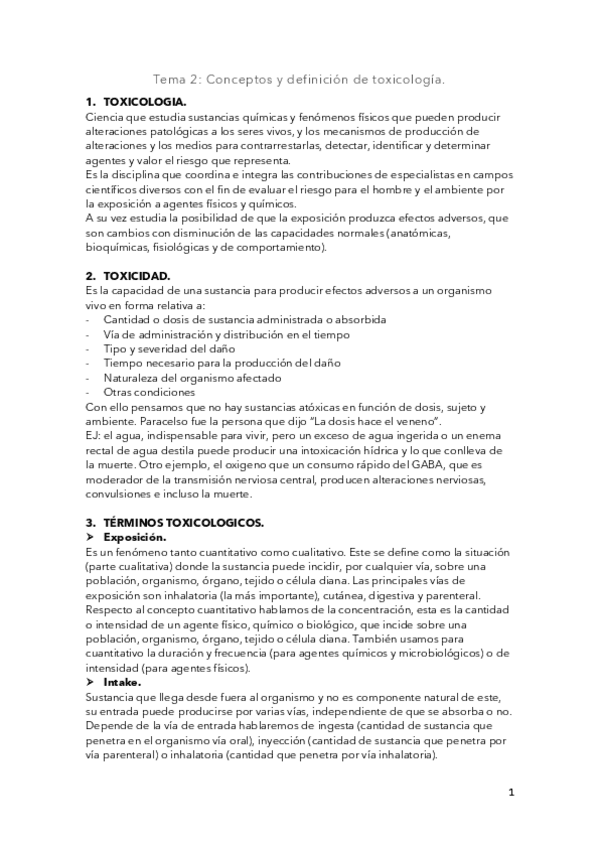 Tema 2: Conceptos y definición de toxicología.

1. TOXICOLOGIA.

Ciencia que estudia sustancias químicas y fenómenos físicos que pueden producir alteraciones patológicas a los seres vivos, y los mecanismos de producción de alteraciones y los medios para contrarrestarlas, detectar, identificar y determinar agentes y valor el riesgo que representa.

Es la disciplina que coordina e integra las contribuciones de especialistas en campos científicos diversos con el fin de evaluar el riesgo para el hombre y el ambiente por la exposición a agentes físicos y químicos.

A su vez estudia la posibilidad de que la exposición produzca efectos adversos, que son cambios con disminución de las capacidades normales (anatómicas, bioquímicas, fisiológicas y de comportamiento).

2. TOXICIDAD.

Es la capacidad de una sustancia para producir efectos adversos a un organismo vivo en forma relativa a:
- Cantidad o dosis de sustancia administrada o absorbida
- Vía de administración y distribución en el tiempo
- Tipo y severidad del daño
- Tiempo necesario para la producción del daño
- Naturaleza del organismo afectado
- Otras condiciones

Con ello pensamos que no hay sustancias atóxicas en función de dosis, sujeto y ambiente. Paracelso fue la persona que dijo "La dosis hace el veneno".

EJ: el agua, indispensable para vivir, pero un exceso de agua ingerida o un enema rectal de agua destila puede producir una intoxicación hídrica y lo que conlleva de la muerte. Otro ejemplo, el oxigeno que un consumo rápido del GABA, que es moderador de la transmisión nerviosa central, producen alteraciones nerviosas, convulsiones e incluso la muerte.

3. TÉRMINOS TOXICOLOGICOS.

➤ Exposición.

Es un fenómeno tanto cuantitativo como cualitativo. Este se define como la situación (parte cualitativa) donde la sustancia puede incidir, por cualquier vía, sobre una población, organismo, órgano, tejido o célula diana. Las principales vías de exposición son inhalatoria (la más importante), cutánea, digestiva y parenteral.

Respecto al concepto cuantitativo hablamos de la concentración, esta es la cantidad o intensidad de un agente físico, químico o biológico, que incide sobre una población, organismo, órgano, tejido o célula diana. También usamos para cuantitativo la duración y frecuencia (para agentes químicos y microbiológicos) o de intensidad (para agentes físicos).

➤ Intake.

Sustancia que llega desde fuera al organismo y no es componente natural de este, su entrada puede producirse por varias vías, independiente de que se absorba o no. Depende de la vía de entrada hablaremos de ingesta (cantidad de sustancia que penetra en el organismo vía oral), inyección (cantidad de sustancia que penetra por vía parenteral) o inhalatoria (cantidad que penetra por vía inhalatoria).

1